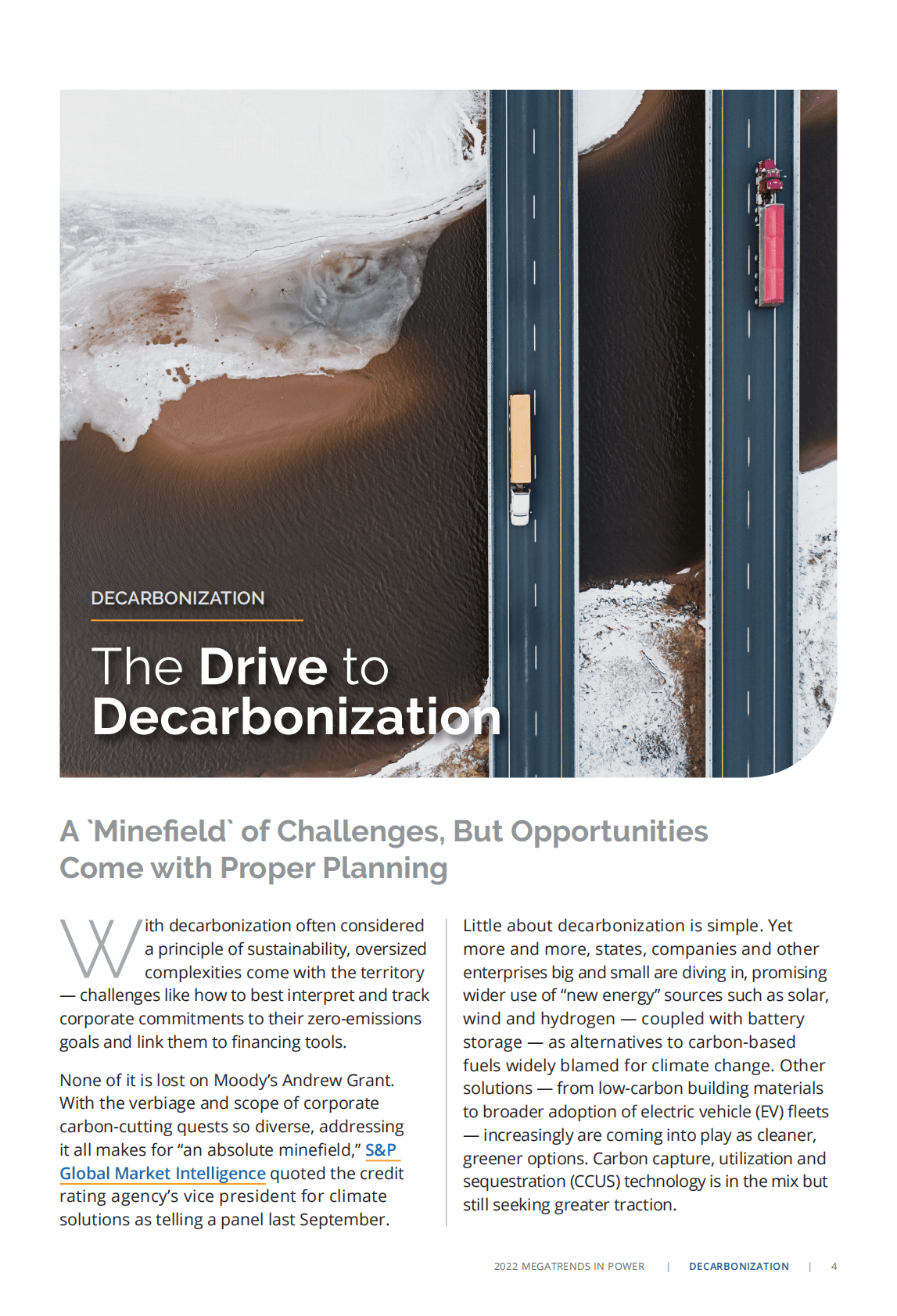 DECARBONIZATION

The Drive to Decarbonization

A `Minefield` of Challenges, But Opportunities Come with Proper Planning

With decarbonization often considered a principle of sustainability, oversized complexities come with the territory — challenges like how to best interpret and track corporate commitments to their zero-emissions goals and link them to financing tools.

None of it is lost on Moody's Andrew Grant. With the verbiage and scope of corporate carbon-cutting quests so diverse, addressing it all makes for "an absolute minefield," S&P Global Market Intelligence quoted the credit rating agency's vice president for climate solutions as telling a panel last September.

Little about decarbonization is simple. Yet more and more, states, companies and other enterprises big and small are diving in, promising wider use of "new energy" sources such as solar, wind and hydrogen — coupled with battery storage — as alternatives to carbon-based fuels widely blamed for climate change. Other solutions — from low-carbon building materials to broader adoption of electric vehicle (EV) fleets — increasingly are coming into play as cleaner, greener options. Carbon capture, utilization and sequestration (CCUS) technology is in the mix but still seeking greater traction.

2022 MEGATRENDS IN POWER | DECARBONIZATION | 4